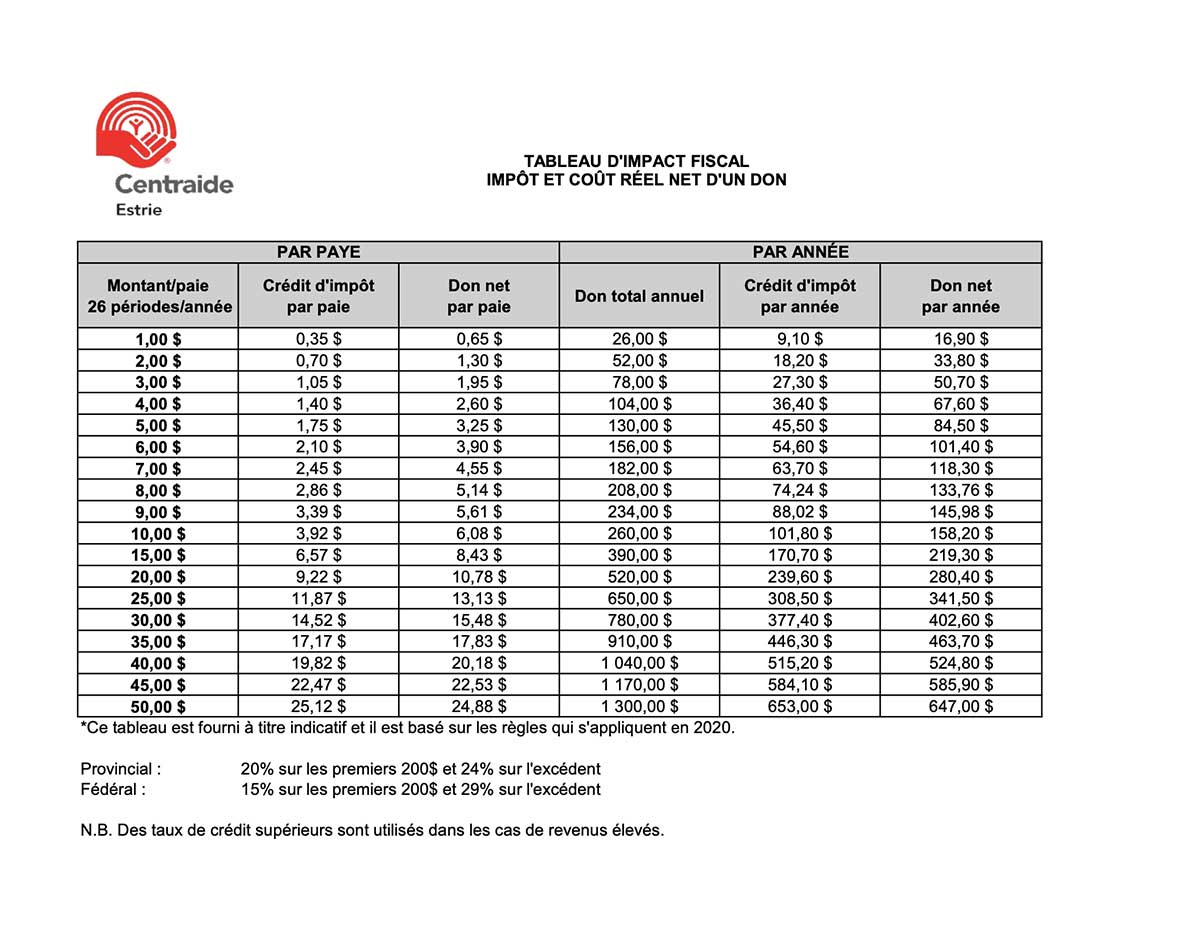 Centraide
Estrie

TABLEAU D'IMPACT FISCAL
IMPÔT ET COÛT RÉEL NET D'UN DON

| PAR PAYE | | | PAR ANNÉE | | |
|---|---|---|---|---|---|
| Montant/paie 26 périodes/année | Crédit d'impôt par paie | Don net par paie | Don total annuel | Crédit d'impôt par année | Don net par année |
| 1,00 $ | 0,35 $ | 0,65 $ | 26,00 $ | 9,10 $ | 16,90 $ |
| 2,00 $ | 0,70 $ | 1,30 $ | 52,00 $ | 18,20 $ | 33,80 $ |
| 3,00 $ | 1,05 $ | 1,95 $ | 78,00 $ | 27,30 $ | 50,70 $ |
| 4,00 $ | 1,40 $ | 2,60 $ | 104,00 $ | 36,40 $ | 67,60 $ |
| 5,00 $ | 1,75 $ | 3,25 $ | 130,00 $ | 45,50 $ | 84,50 $ |
| 6,00 $ | 2,10 $ | 3,90 $ | 156,00 $ | 54,60 $ | 101,40 $ |
| 7,00 $ | 2,45 $ | 4,55 $ | 182,00 $ | 63,70 $ | 118,30 $ |
| 8,00 $ | 2,86 $ | 5,14 $ | 208,00 $ | 74,24 $ | 133,76 $ |
| 9,00 $ | 3,39 $ | 5,61 $ | 234,00 $ | 88,02 $ | 145,98 $ |
| 10,00 $ | 3,92 $ | 6,08 $ | 260,00 $ | 101,80 $ | 158,20 $ |
| 15,00 $ | 6,57 $ | 8,43 $ | 390,00 $ | 170,70 $ | 219,30 $ |
| 20,00 $ | 9,22 $ | 10,78 $ | 520,00 $ | 239,60 $ | 280,40 $ |
| 25,00 $ | 11,87 $ | 13,13 $ | 650,00 $ | 308,50 $ | 341,50 $ |
| 30,00 $ | 14,52 $ | 15,48 $ | 780,00 $ | 377,40 $ | 402,60 $ |
| 35,00 $ | 17,17 $ | 17,83 $ | 910,00 $ | 446,30 $ | 463,70 $ |
| 40,00 $ | 19,82 $ | 20,18 $ | 1 040,00 $ | 515,20 $ | 524,80 $ |
| 45,00 $ | 22,47 $ | 22,53 $ | 1 170,00 $ | 584,10 $ | 585,90 $ |
| 50,00 $ | 25,12 $ | 24,88 $ | 1 300,00 $ | 653,00 $ | 647,00 $ |

*Ce tableau est fourni à titre indicatif et il est basé sur les règles qui s'appliquent en 2020.

Provincial : 20% sur les premiers 200$ et 24% sur l'excédent
Fédéral : 15% sur les premiers 200$ et 29% sur l'excédent

N.B. Des taux de crédit supérieurs sont utilisés dans les cas de revenus élevés.